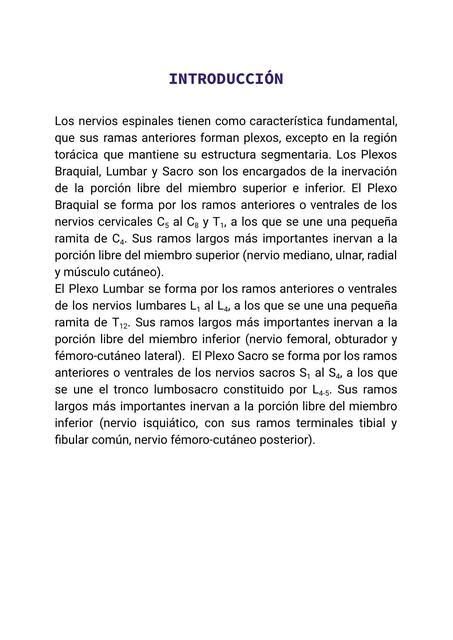 INTRODUCCIÓN

Los nervios espinales tienen como característica fundamental, que sus ramas anteriores forman plexos, excepto en la región torácica que mantiene su estructura segmentaria. Los Plexos Braquial, Lumbar y Sacro son los encargados de la inervación de la porción libre del miembro superior e inferior. El Plexo Braquial se forma por los ramos anteriores o ventrales de los nervios cervicales $C_5$ al $C_8$ y $T_1$, a los que se une una pequeña ramita de $C_4$. Sus ramos largos más importantes inervan a la porción libre del miembro superior (nervio mediano, ulnar, radial y músculo cutáneo).
El Plexo Lumbar se forma por los ramos anteriores o ventrales de los nervios lumbares $L_1$ al $L_4$, a los que se une una pequeña ramita de $T_{12}$. Sus ramos largos más importantes inervan a la porción libre del miembro inferior (nervio femoral, obturador y fémoro-cutáneo lateral). El Plexo Sacro se forma por los ramos anteriores o ventrales de los nervios sacros $S_1$ al $S_4$, a los que se une el tronco lumbosacro constituido por $L_{4-5}$. Sus ramos largos más importantes inervan a la porción libre del miembro inferior (nervio isquiático, con sus ramos terminales tibial y fibular común, nervio fémoro-cutáneo posterior).